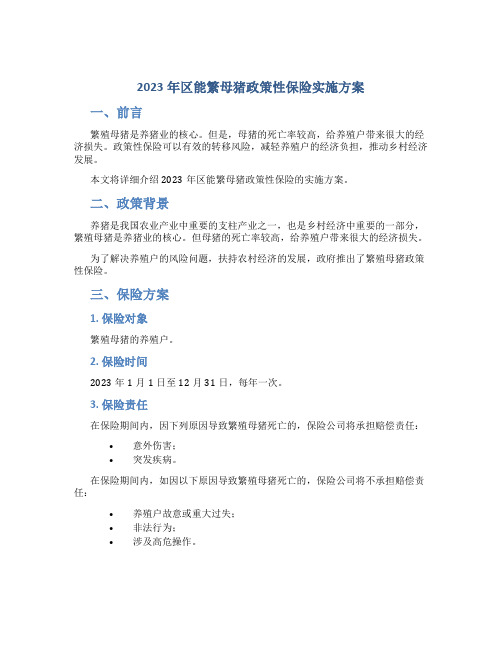 2023 年区能繁母猪政策性保险实施方案

一、前言

繁殖母猪是养猪业的核心。但是，母猪的死亡率较高，给养殖户带来很大的经济损失。政策性保险可以有效的转移风险，减轻养殖户的经济负担，推动乡村经济发展。

本文将详细介绍 2023 年区能繁母猪政策性保险的实施方案。

二、政策背景

养猪是我国农业产业中重要的支柱产业之一，也是乡村经济中重要的一部分，繁殖母猪是养猪业的核心。但母猪的死亡率较高，给养殖户带来很大的经济损失。

为了解决养殖户的风险问题，扶持农村经济的发展，政府推出了繁殖母猪政策性保险。

三、保险方案

1. 保险对象

繁殖母猪的养殖户。

2. 保险时间

2023 年 1 月 1 日至 12 月 31 日，每年一次。

3. 保险责任

在保险期间内，因下列原因导致繁殖母猪死亡的，保险公司将承担赔偿责任：

• 意外伤害；
• 突发疾病。

在保险期间内，如因以下原因导致繁殖母猪死亡的，保险公司将不承担赔偿责任：

• 养殖户故意或重大过失；
• 非法行为；
• 涉及高危操作。